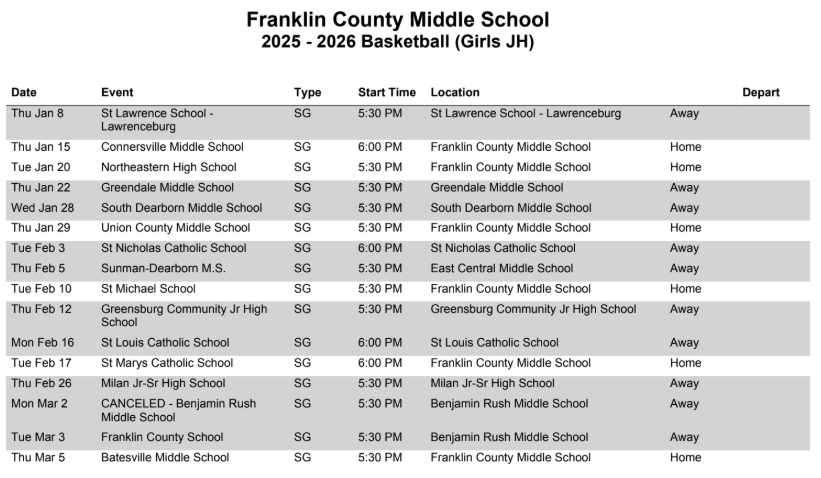 Franklin County Middle School
2025 - 2026 Basketball (Girls JH)

| Date | Event | Type | Start Time | Location | | Depart |
|---|---|---|---|---|---|---|
| Thu Jan 8 | St Lawrence School - Lawrenceburg | SG | 5:30 PM | St Lawrence School - Lawrenceburg | Away | |
| Thu Jan 15 | Connersville Middle School | SG | 6:00 PM | Franklin County Middle School | Home | |
| Tue Jan 20 | Northeastern High School | SG | 5:30 PM | Franklin County Middle School | Home | |
| Thu Jan 22 | Greendale Middle School | SG | 5:30 PM | Greendale Middle School | Away | |
| Wed Jan 28 | South Dearborn Middle School | SG | 5:30 PM | South Dearborn Middle School | Away | |
| Thu Jan 29 | Union County Middle School | SG | 5:30 PM | Franklin County Middle School | Home | |
| Tue Feb 3 | St Nicholas Catholic School | SG | 6:00 PM | St Nicholas Catholic School | Away | |
| Thu Feb 5 | Sunman-Dearborn M.S. | SG | 5:30 PM | East Central Middle School | Away | |
| Tue Feb 10 | St Michael School | SG | 5:30 PM | Franklin County Middle School | Home | |
| Thu Feb 12 | Greensburg Community Jr High School | SG | 5:30 PM | Greensburg Community Jr High School | Away | |
| Mon Feb 16 | St Louis Catholic School | SG | 6:00 PM | St Louis Catholic School | Away | |
| Tue Feb 17 | St Marys Catholic School | SG | 6:00 PM | Franklin County Middle School | Home | |
| Thu Feb 26 | Milan Jr-Sr High School | SG | 5:30 PM | Milan Jr-Sr High School | Away | |
| Mon Mar 2 | CANCELED - Benjamin Rush Middle School | SG | 5:30 PM | Benjamin Rush Middle School | Away | |
| Tue Mar 3 | Franklin County School | SG | 5:30 PM | Benjamin Rush Middle School | Away | |
| Thu Mar 5 | Batesville Middle School | SG | 5:30 PM | Franklin County Middle School | Home | |